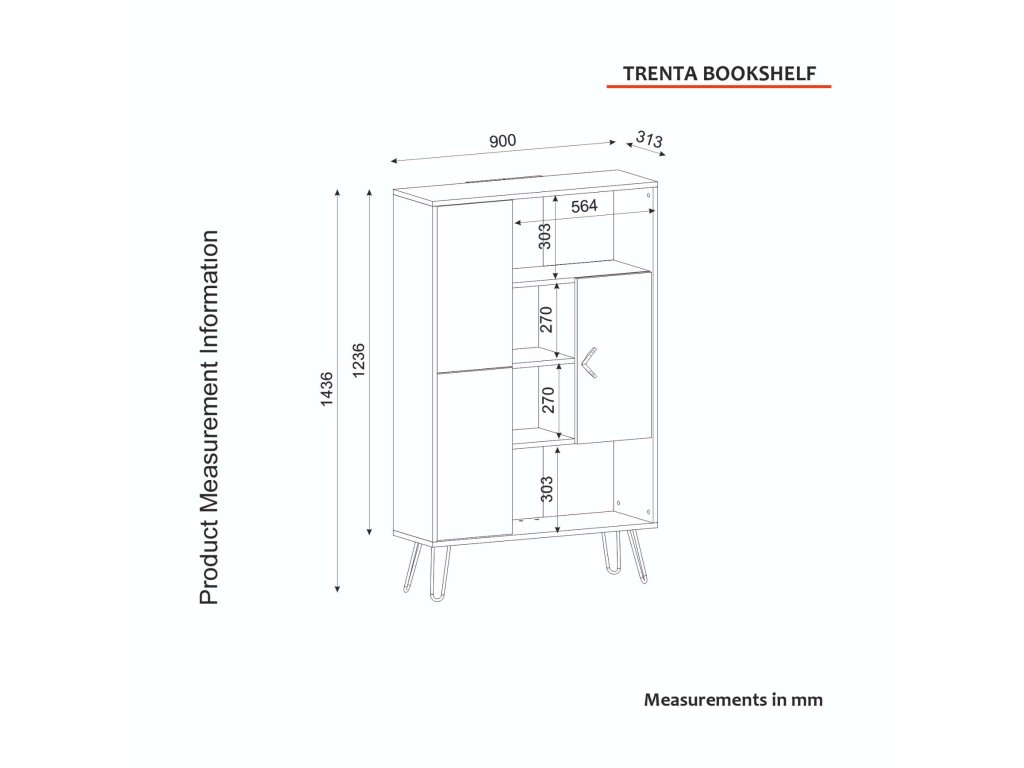 TRENTA BOOKSHELF

Product Measurement Information

900
313
564
303
270
270
303
1436
1236

Measurements in mm